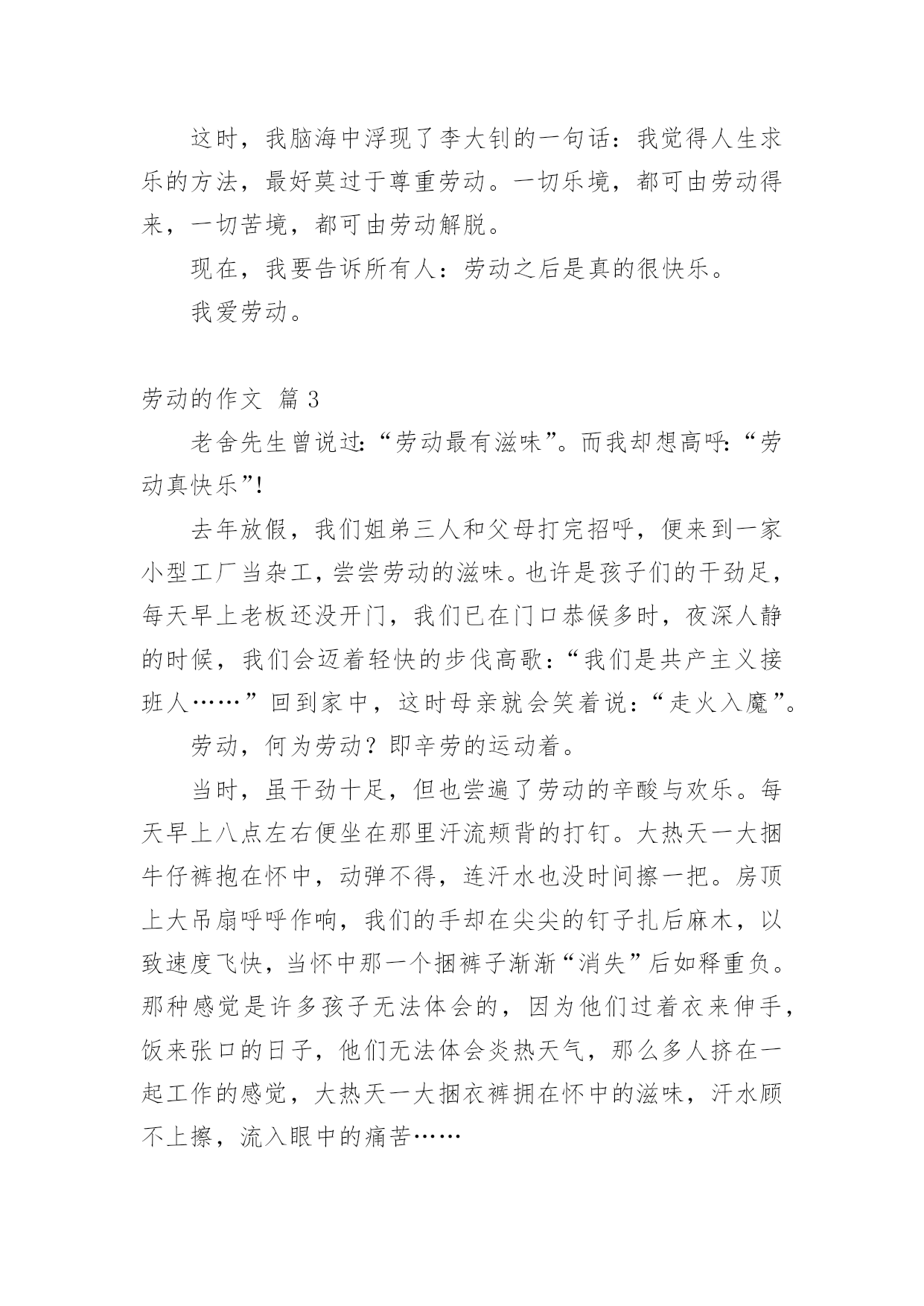 这时，我脑海中浮现了李大钊的一句话：我觉得人生求乐的方法，最好莫过于尊重劳动。一切乐境，都可由劳动得来，一切苦境，都可由劳动解脱。

现在，我要告诉所有人：劳动之后是真的很快乐。

我爱劳动。

劳动的作文 篇3

老舍先生曾说过:“劳动最有滋味”。而我却想高呼:“劳动真快乐”!

去年放假，我们姐弟三人和父母打完招呼，便来到一家小型工厂当杂工，尝尝劳动的滋味。也许是孩子们的干劲足，每天早上老板还没开门，我们已在门口恭候多时，夜深人静的时候，我们会迈着轻快的步伐高歌：“我们是共产主义接班人……”回到家中，这时母亲就会笑着说：“走火入魔”。

劳动，何为劳动？即辛劳的运动着。

当时，虽干劲十足，但也尝遍了劳动的辛酸与欢乐。每天早上八点左右便坐在那里汗流颊背的打钉。大热天一大捆牛仔裤抱在怀中，动弹不得，连汗水也没时间擦一把。房顶上大吊扇呼呼作响，我们的手却在尖尖的钉子扎后麻木，以致速度飞快，当怀中那一个捆裤子渐渐“消失”后如释重负。那种感觉是许多孩子无法体会的，因为他们过着衣来伸手，饭来张口的日子，他们无法体会炎热天气，那么多人挤在一起工作的感觉，大热天一大捆衣裤拥在怀中的滋味，汗水顾不上擦，流入眼中的痛苦……